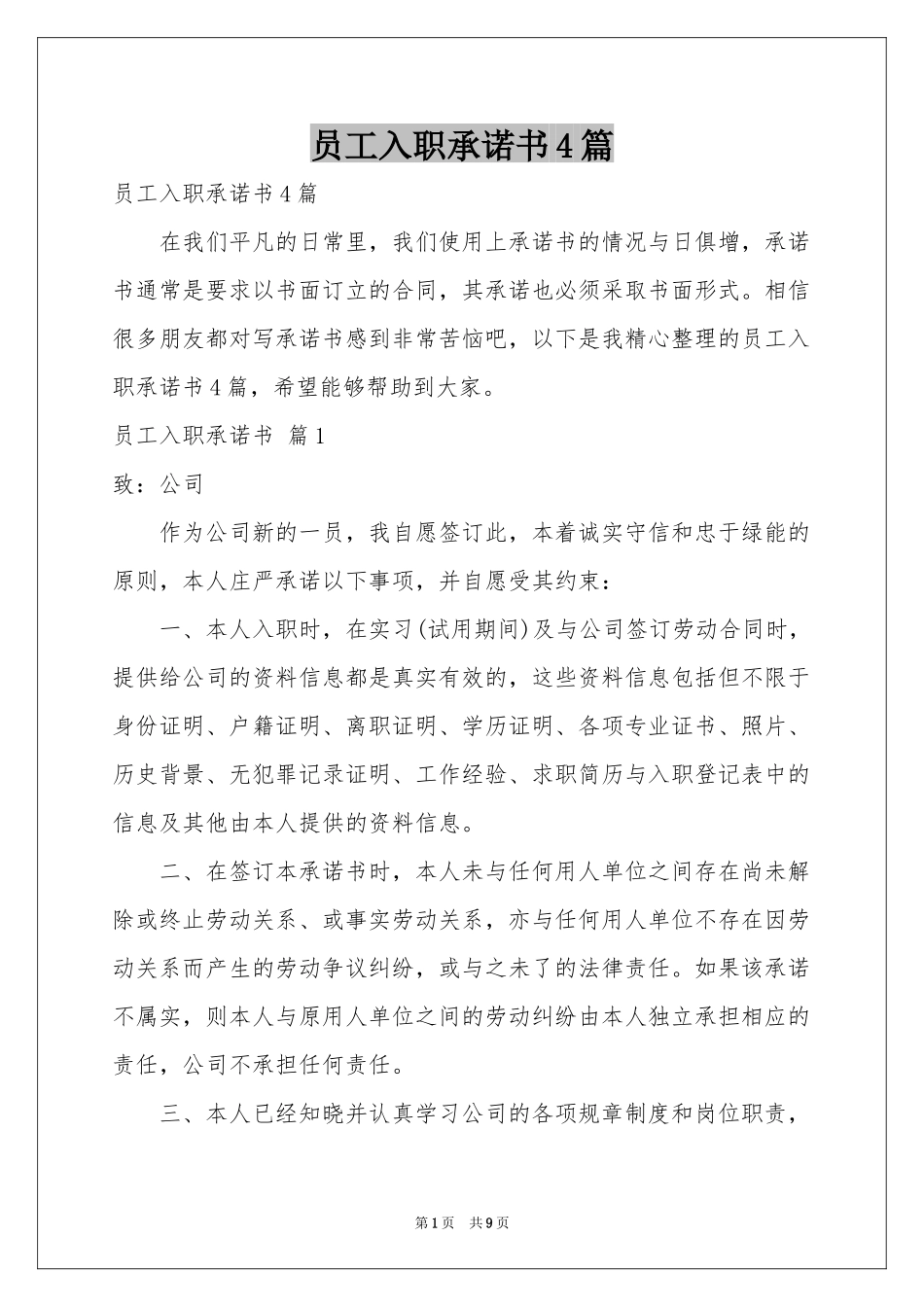 员工入职承诺书4篇

员工入职承诺书4篇

在我们平凡的日常里，我们使用上承诺书的情况与日俱增，承诺书通常是要求以书面订立的合同，其承诺也必须采取书面形式。相信很多朋友都对写承诺书感到非常苦恼吧，以下是我精心整理的员工入职承诺书4篇，希望能够帮助到大家。

员工入职承诺书 篇1

致：公司

作为公司新的一员，我自愿签订此，本着诚实守信和忠于绿能的原则，本人庄严承诺以下事项，并自愿受其约束：

一、本人入职时，在实习(试用期间)及与公司签订劳动合同时，提供给公司的资料信息都是真实有效的，这些资料信息包括但不限于身份证明、户籍证明、离职证明、学历证明、各项专业证书、照片、历史背景、无犯罪记录证明、工作经验、求职简历与入职登记表中的信息及其他由本人提供的资料信息。

二、在签订本承诺书时，本人未与任何用人单位之间存在尚未解除或终止劳动关系、或事实劳动关系，亦与任何用人单位不存在因劳动关系而产生的劳动争议纠纷，或与之未了的法律责任。如果该承诺不属实，则本人与原用人单位之间的劳动纠纷由本人独立承担相应的责任，公司不承担任何责任。

三、本人已经知晓并认真学习公司的各项规章制度和岗位职责，

第1页 共9页